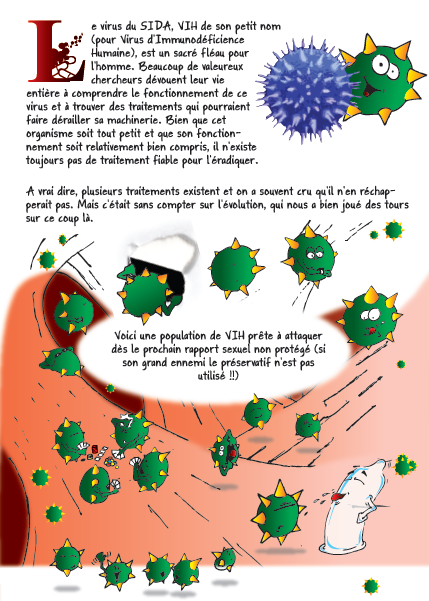 Le virus du SIDA, VIH de son petit nom (pour Virus d'Immunodéficience Humaine), est un sacré fléau pour l'homme. Beaucoup de valeureux chercheurs dévouent leur vie entière à comprendre le fonctionnement de ce virus et à trouver des traitements qui pourraient faire dérailler sa machinerie. Bien que cet organisme soit tout petit et que son fonctionnement soit relativement bien compris, il n'existe toujours pas de traitement fiable pour l'éradiquer.

A vrai dire, plusieurs traitements existent et on a souvent cru qu'il n'en réchapperait pas. Mais c'était sans compter sur l'évolution, qui nous a bien joué des tours sur ce coup là.

Voici une population de VIH prête à attaquer dès le prochain rapport sexuel non protégé (si son grand ennemi le préservatif n'est pas utilisé !!)